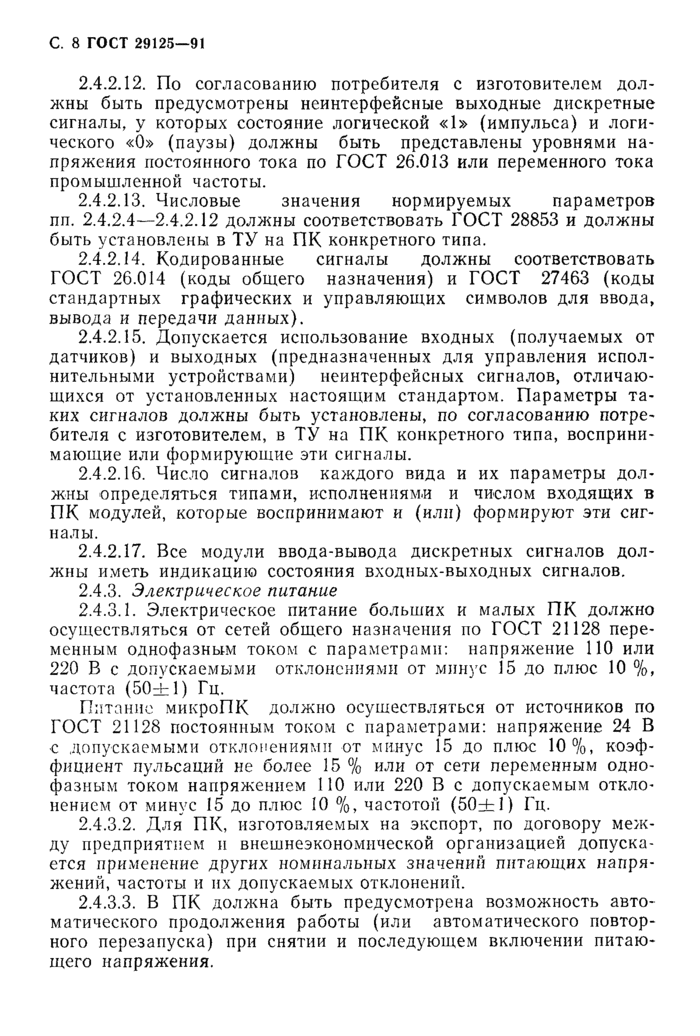 С. 8 ГОСТ 29125—91

2.4.2.12. По согласованию потребителя с изготовителем должны быть предусмотрены неинтерфейсные выходные дискретные сигналы, у которых состояние логической «1» (импульса) и логического «0» (паузы) должны быть представлены уровнями напряжения постоянного тока по ГОСТ 26.013 или переменного тока промышленной частоты.

2.4.2.13. Числовые значения нормируемых параметров пп. 2.4.2.4—2.4.2.12 должны соответствовать ГОСТ 28853 и должны быть установлены в ТУ на ПК конкретного типа.

2.4.2.14. Кодированные сигналы должны соответствовать ГОСТ 26.014 (коды общего назначения) и ГОСТ 27463 (коды стандартных графических и управляющих символов для ввода, вывода и передачи данных).

2.4.2.15. Допускается использование входных (получаемых от датчиков) и выходных (предназначенных для управления исполнительными устройствами) неинтерфейсных сигналов, отличающихся от установленных настоящим стандартом. Параметры таких сигналов должны быть установлены, по согласованию потребителя с изготовителем, в ТУ на ПК конкретного типа, воспринимающие или формирующие эти сигналы.

2.4.2.16. Число сигналов каждого вида и их параметры должны определяться типами, исполнениями и числом входящих в ПК модулей, которые воспринимают и (или) формируют эти сигналы.

2.4.2.17. Все модули ввода-вывода дискретных сигналов должны иметь индикацию состояния входных-выходных сигналов.

2.4.3. Электрическое питание

2.4.3.1. Электрическое питание больших и малых ПК должно осуществляться от сетей общего назначения по ГОСТ 21128 переменным однофазным током с параметрами: напряжение 110 или 220 В с допускаемыми отклонениями от минус 15 до плюс 10 %, частота (50±1) Гц.

Питание микроПК должно осуществляться от источников по ГОСТ 21128 постоянным током с параметрами: напряжение 24 В с допускаемыми отклонениями от минус 15 до плюс 10 %, коэффициент пульсаций не более 15 % или от сети переменным однофазным током напряжением 110 или 220 В с допускаемым отклонением от минус 15 до плюс 10 %, частотой (50±1) Гц.

2.4.3.2. Для ПК, изготовляемых на экспорт, по договору между предприятием и внешнеэкономической организацией допускается применение других номинальных значений питающих напряжений, частоты и их допускаемых отклонений.

2.4.3.3. В ПК должна быть предусмотрена возможность автоматического продолжения работы (или автоматического повторного перезапуска) при снятии и последующем включении питающего напряжения.